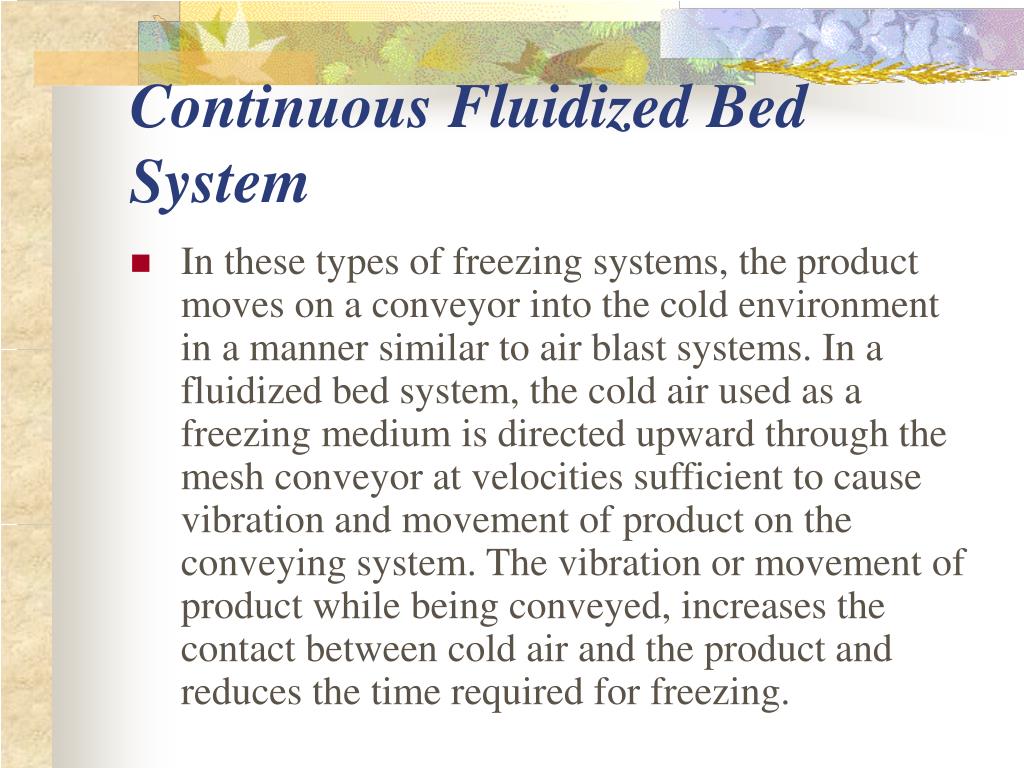 Continuous Fluidized Bed System

In these types of freezing systems, the product moves on a conveyor into the cold environment in a manner similar to air blast systems. In a fluidized bed system, the cold air used as a freezing medium is directed upward through the mesh conveyor at velocities sufficient to cause vibration and movement of product on the conveying system. The vibration or movement of product while being conveyed, increases the contact between cold air and the product and reduces the time required for freezing.